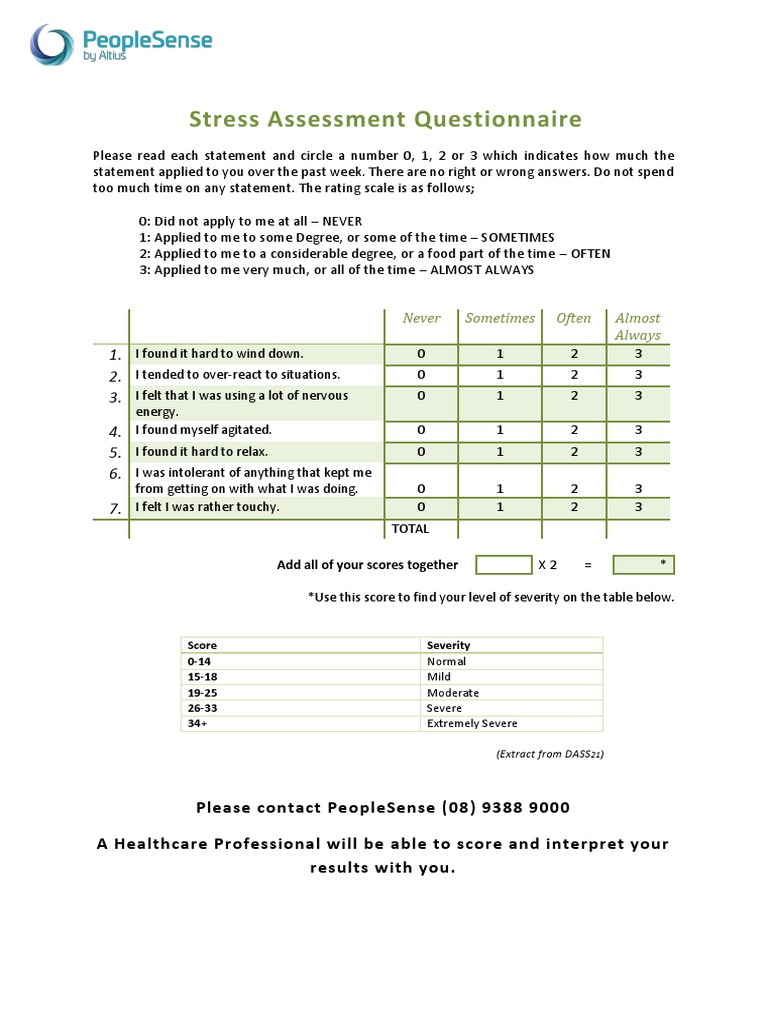 PeopleSense
by Altius

Stress Assessment Questionnaire

Please read each statement and circle a number 0, 1, 2 or 3 which indicates how much the statement applied to you over the past week. There are no right or wrong answers. Do not spend too much time on any statement. The rating scale is as follows;

0: Did not apply to me at all – NEVER
1: Applied to me to some Degree, or some of the time – SOMETIMES
2: Applied to me to a considerable degree, or a food part of the time – OFTEN
3: Applied to me very much, or all of the time – ALMOST ALWAYS

| | | Never | Sometimes | Often | Almost Always |
|---|---|---|---|---|---|
| 1. | I found it hard to wind down. | 0 | 1 | 2 | 3 |
| 2. | I tended to over-react to situations. | 0 | 1 | 2 | 3 |
| 3. | I felt that I was using a lot of nervous energy. | 0 | 1 | 2 | 3 |
| 4. | I found myself agitated. | 0 | 1 | 2 | 3 |
| 5. | I found it hard to relax. | 0 | 1 | 2 | 3 |
| 6. | I was intolerant of anything that kept me from getting on with what I was doing. | 0 | 1 | 2 | 3 |
| 7. | I felt I was rather touchy. | 0 | 1 | 2 | 3 |
| | | TOTAL | | | |

Add all of your scores together X 2 = *

*Use this score to find your level of severity on the table below.

| Score | Severity |
|---|---|
| 0-14 | Normal |
| 15-18 | Mild |
| 19-25 | Moderate |
| 26-33 | Severe |
| 34+ | Extremely Severe |

(Extract from DASS21)

Please contact PeopleSense (08) 9388 9000

A Healthcare Professional will be able to score and interpret your results with you.